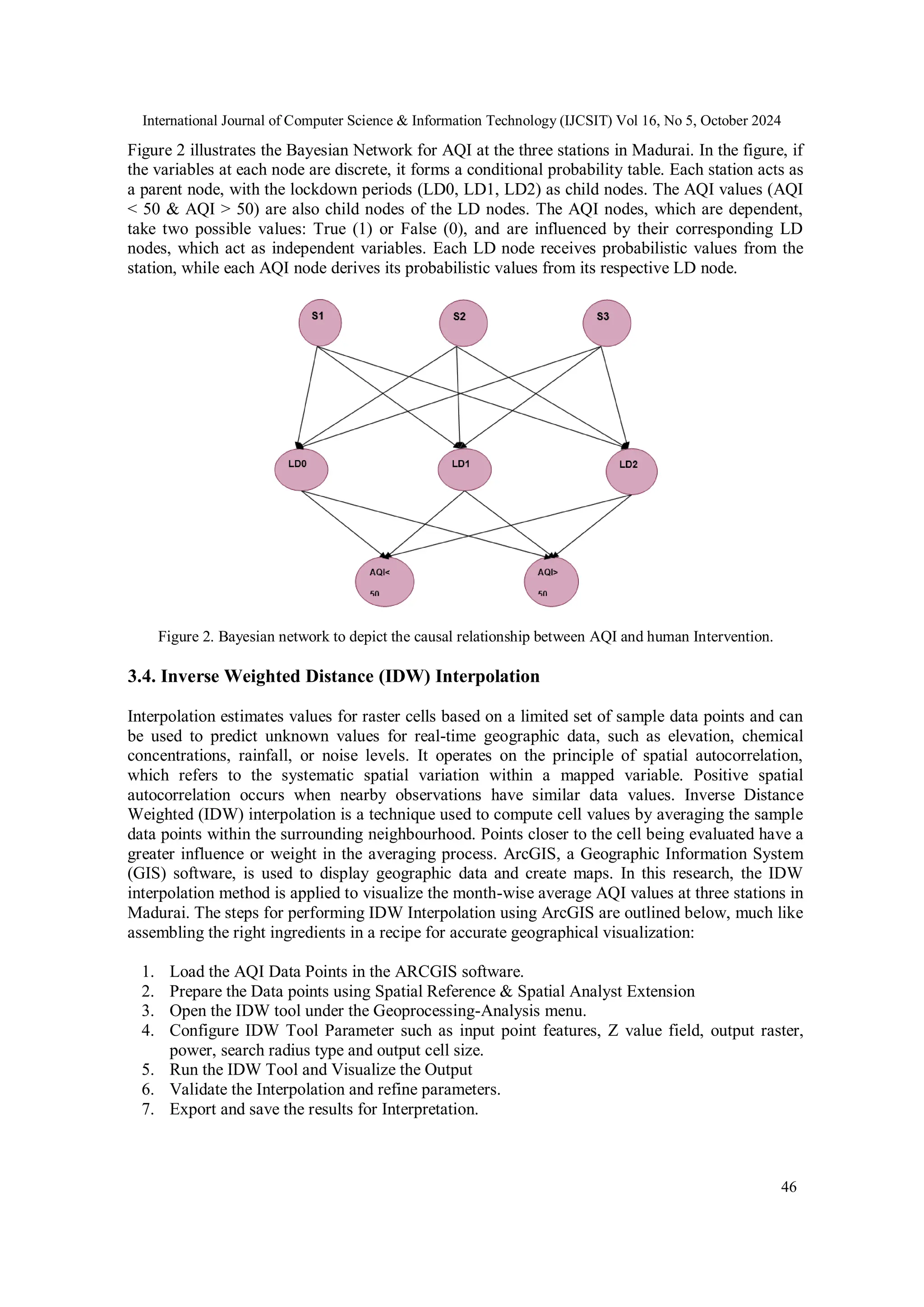 International Journal of Computer Science & Information Technology (IJCSIT) Vol 16, No 5, October 2024

Figure 2 illustrates the Bayesian Network for AQI at the three stations in Madurai. In the figure, if the variables at each node are discrete, it forms a conditional probability table. Each station acts as a parent node, with the lockdown periods (LD0, LD1, LD2) as child nodes. The AQI values (AQI < 50 & AQI > 50) are also child nodes of the LD nodes. The AQI nodes, which are dependent, take two possible values: True (1) or False (0), and are influenced by their corresponding LD nodes, which act as independent variables. Each LD node receives probabilistic values from the station, while each AQI node derives its probabilistic values from its respective LD node.

S1
S2
S3
LD0
LD1
LD2
AQI< 50
AQI> 50

Figure 2. Bayesian network to depict the causal relationship between AQI and human Intervention.

3.4. Inverse Weighted Distance (IDW) Interpolation

Interpolation estimates values for raster cells based on a limited set of sample data points and can be used to predict unknown values for real-time geographic data, such as elevation, chemical concentrations, rainfall, or noise levels. It operates on the principle of spatial autocorrelation, which refers to the systematic spatial variation within a mapped variable. Positive spatial autocorrelation occurs when nearby observations have similar data values. Inverse Distance Weighted (IDW) interpolation is a technique used to compute cell values by averaging the sample data points within the surrounding neighbourhood. Points closer to the cell being evaluated have a greater influence or weight in the averaging process. ArcGIS, a Geographic Information System (GIS) software, is used to display geographic data and create maps. In this research, the IDW interpolation method is applied to visualize the month-wise average AQI values at three stations in Madurai. The steps for performing IDW Interpolation using ArcGIS are outlined below, much like assembling the right ingredients in a recipe for accurate geographical visualization:

1. Load the AQI Data Points in the ARCGIS software.
2. Prepare the Data points using Spatial Reference & Spatial Analyst Extension
3. Open the IDW tool under the Geoprocessing-Analysis menu.
4. Configure IDW Tool Parameter such as input point features, Z value field, output raster, power, search radius type and output cell size.
5. Run the IDW Tool and Visualize the Output
6. Validate the Interpolation and refine parameters.
7. Export and save the results for Interpretation.

46